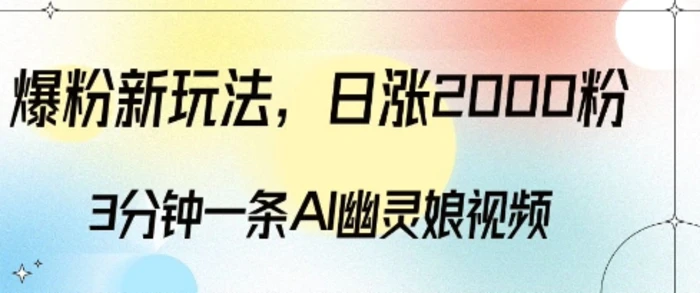 爆粉新玩法，日涨2000粉

3分钟一条AI幽灵娘视频